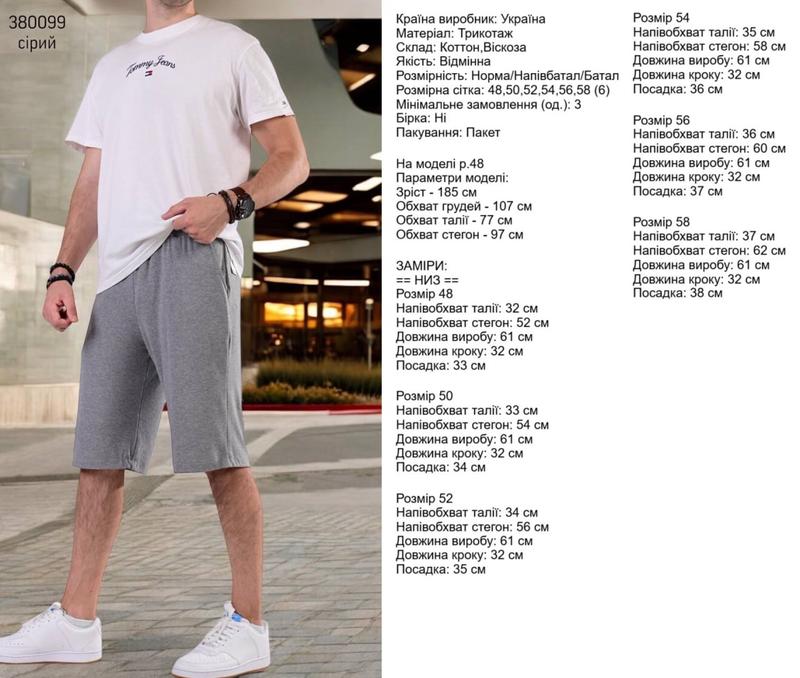 380099
сірий

Tommy Jeans

Країна виробник: Україна
Матеріал: Трикотаж
Склад: Коттон,Віскоза
Якість: Відмінна
Розмірність: Норма/Напівбатал/Батал
Розмірна сітка: 48,50,52,54,56,58 (6)
Мінімальне замовлення (од.): 3
Бірка: Ні
Пакування: Пакет

На моделі р.48
Параметри моделі:
Зріст - 185 см
Обхват грудей - 107 см
Обхват талії - 77 см
Обхват стегон - 97 см

ЗАМІРИ:
== НИЗ ==
Розмір 48
Напівобхват талії: 32 см
Напівобхват стегон: 52 см
Довжина виробу: 61 см
Довжина кроку: 32 см
Посадка: 33 см

Розмір 50
Напівобхват талії: 33 см
Напівобхват стегон: 54 см
Довжина виробу: 61 см
Довжина кроку: 32 см
Посадка: 34 см

Розмір 52
Напівобхват талії: 34 см
Напівобхват стегон: 56 см
Довжина виробу: 61 см
Довжина кроку: 32 см
Посадка: 35 см

Розмір 54
Напівобхват талії: 35 см
Напівобхват стегон: 58 см
Довжина виробу: 61 см
Довжина кроку: 32 см
Посадка: 36 см

Розмір 56
Напівобхват талії: 36 см
Напівобхват стегон: 60 см
Довжина виробу: 61 см
Довжина кроку: 32 см
Посадка: 37 см

Розмір 58
Напівобхват талії: 37 см
Напівобхват стегон: 62 см
Довжина виробу: 61 см
Довжина кроку: 32 см
Посадка: 38 см